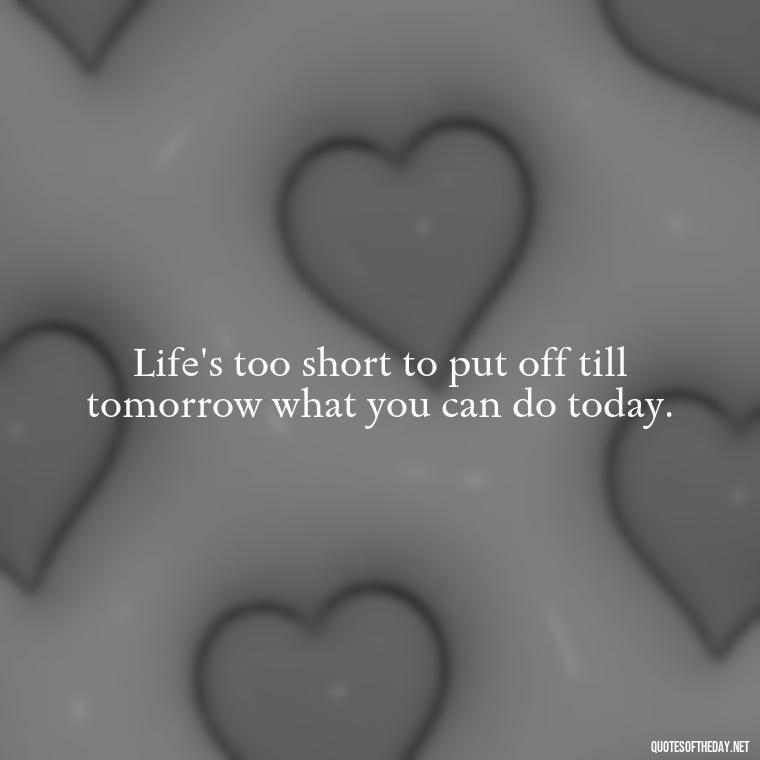 Life's too short to put off till tomorrow what you can do today.

QUOTESOFTHEDAY.NET